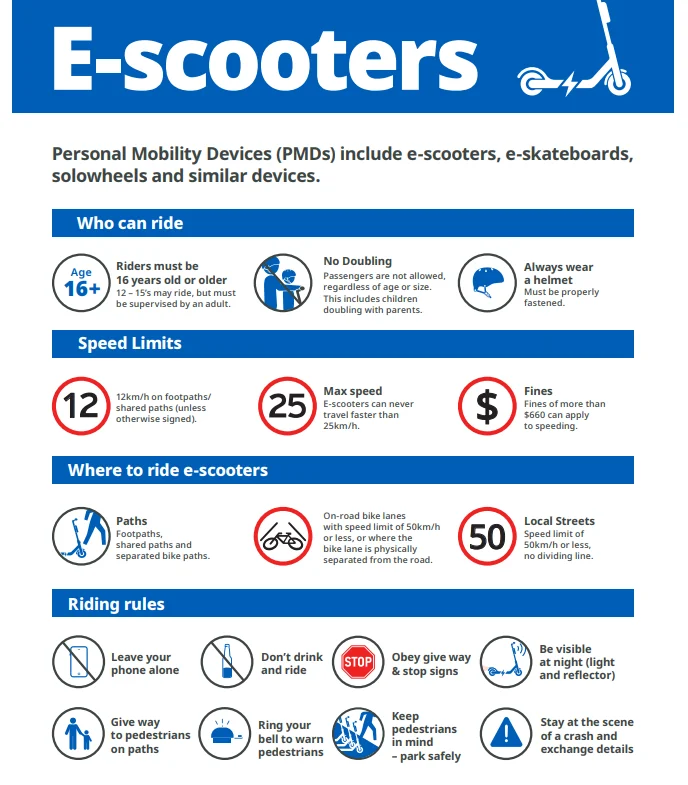 E-scooters

Personal Mobility Devices (PMDs) include e-scooters, e-skateboards, solowheels and similar devices.

Who can ride

Age 16+

Riders must be 16 years old or older
12 – 15's may ride, but must be supervised by an adult.

No Doubling
Passengers are not allowed, regardless of age or size. This includes children doubling with parents.

Always wear a helmet
Must be properly fastened.

Speed Limits

12

12km/h on footpaths/ shared paths (unless otherwise signed).

25

Max speed
E-scooters can never travel faster than 25km/h.

$

Fines
Fines of more than $660 can apply to speeding.

Where to ride e-scooters

Paths
Footpaths, shared paths and separated bike paths.

On-road bike lanes with speed limit of 50km/h or less, or where the bike lane is physically separated from the road.

50

Local Streets
Speed limit of 50km/h or less, no dividing line.

Riding rules

Leave your phone alone

Don't drink and ride

STOP

Obey give way & stop signs

Be visible at night (light and reflector)

Give way to pedestrians on paths

Ring your bell to warn pedestrians

Keep pedestrians in mind – park safely

Stay at the scene of a crash and exchange details